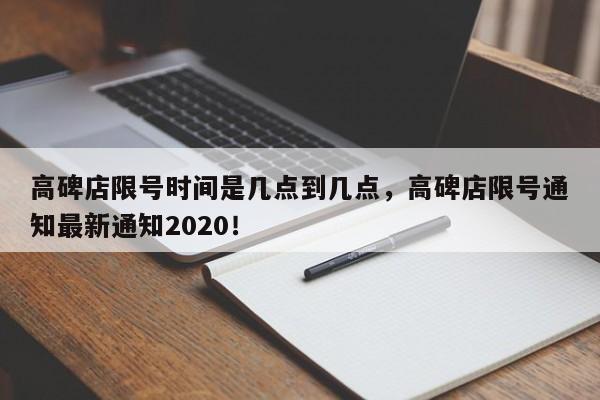 高碑店限号时间是几点到几点，高碑店限号通知最新通知2020！